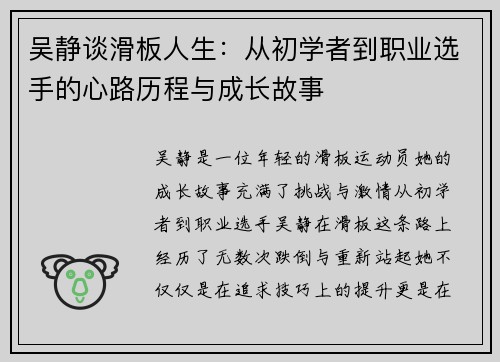 吴静谈滑板人生：从初学者到职业选手的心路历程与成长故事

吴静是一位年轻的滑板运动员她的成长故事充满了挑战与激情从初学者到职业选手吴静在滑板这条路上经历了无数次跌倒与重新站起她不仅仅是在追求技巧上的提升更是在